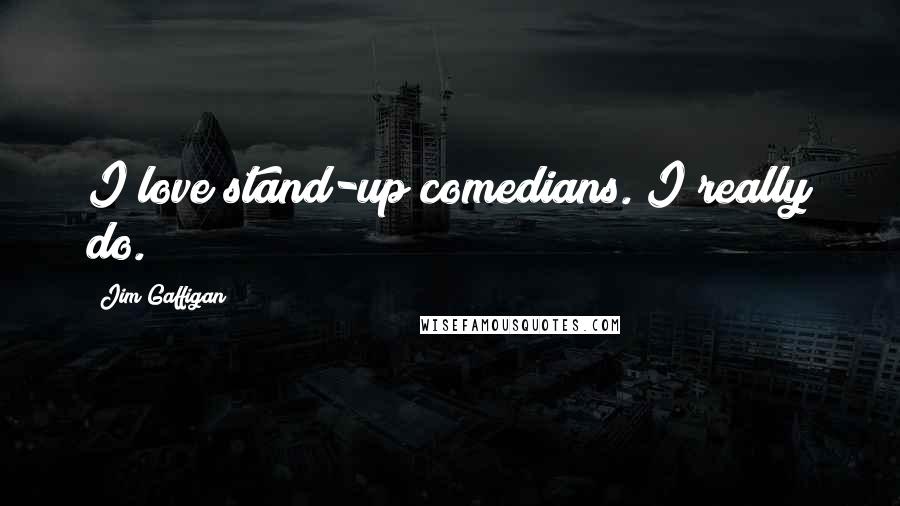 I love stand-up comedians. I really do.

Jim Gaffigan

WISEFAMOUSQUOTES.COM